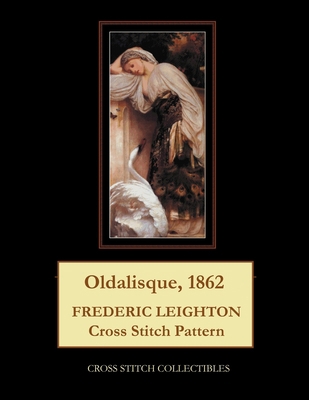 Oldalisque, 1862

FREDERIC LEIGHTON
Cross Stitch Pattern

CROSS STITCH COLLECTIBLES